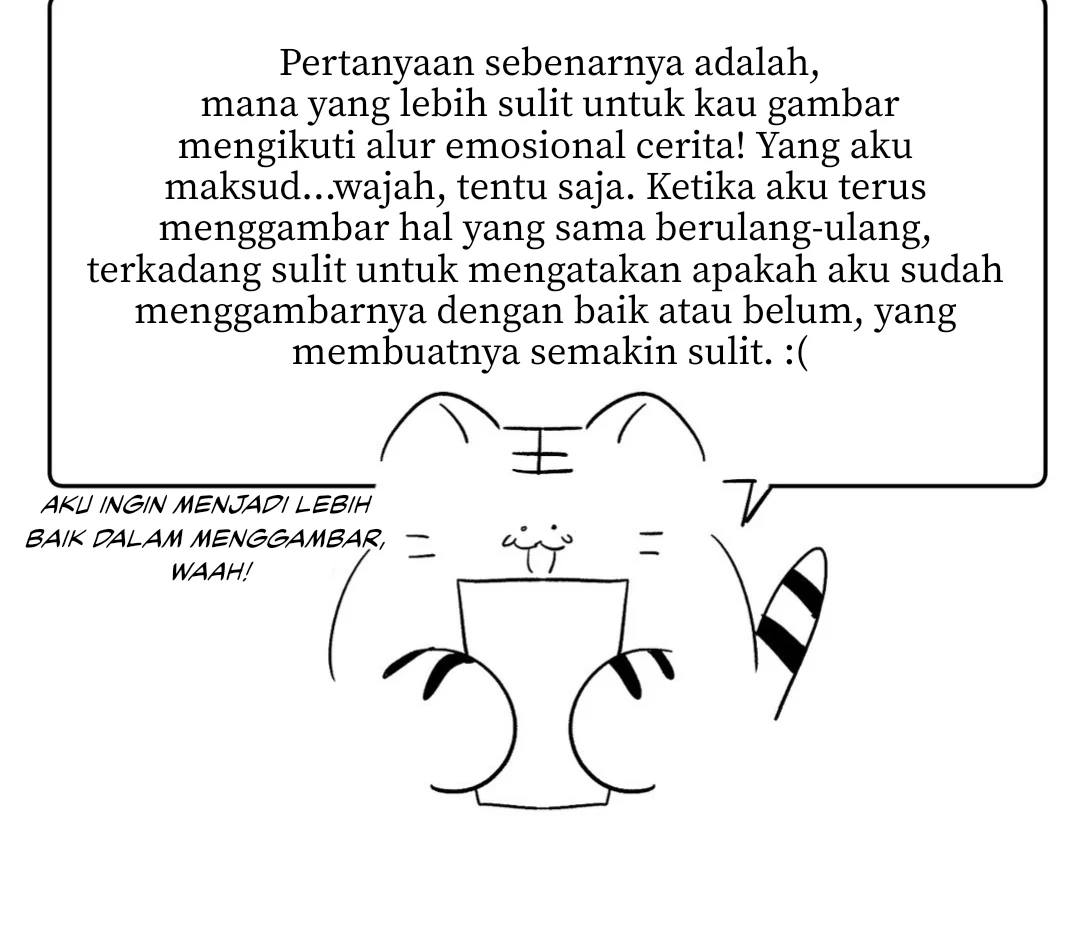 Pertanyaan sebenarnya adalah, mana yang lebih sulit untuk kau gambar mengikuti alur emosional cerita! Yang aku maksud...wajah, tentu saja. Ketika aku terus menggambar hal yang sama berulang-ulang, terkadang sulit untuk mengatakan apakah aku sudah menggambarnya dengan baik atau belum, yang membuatnya semakin sulit. :(

AKU INGIN MENJADI LEBIH BAIK DALAM MENGGAMBAR, WAAH!